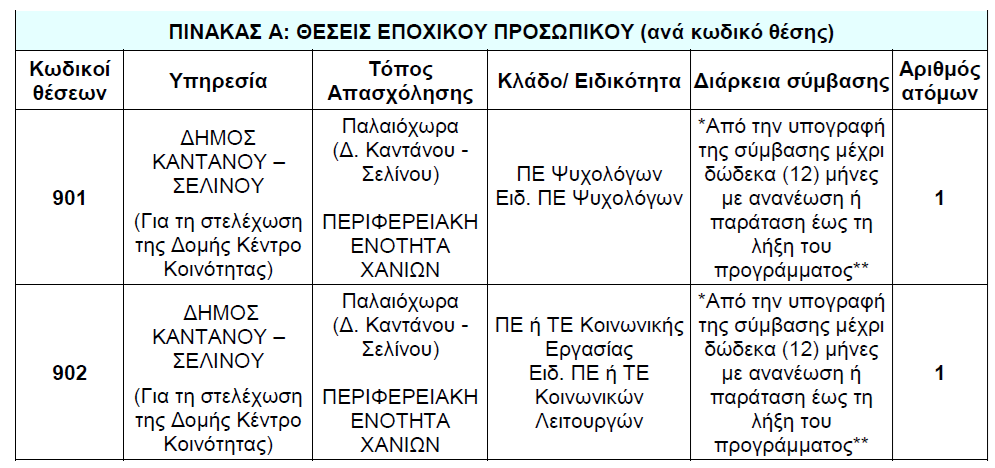 ΠΙΝΑΚΑΣ Α: ΘΕΣΕΙΣ ΕΠΟΧΙΚΟΥ ΠΡΟΣΩΠΙΚΟΥ (ανά κωδικό θέσης)

| Κωδικοί θέσεων | Υπηρεσία | Τόπος Απασχόλησης | Κλάδο/ Ειδικότητα | Διάρκεια σύμβασης | Αριθμός ατόμων |
|---|---|---|---|---|---|
| 901 | ΔΗΜΟΣ ΚΑΝΤΑΝΟΥ – ΣΕΛΙΝΟΥ (Για τη στελέχωση της Δομής Κέντρο Κοινότητας) | Παλαιόχωρα (Δ. Καντάνου - Σελίνου) ΠΕΡΙΦΕΡΕΙΑΚΗ ΕΝΟΤΗΤΑ ΧΑΝΙΩΝ | ΠΕ Ψυχολόγων Ειδ. ΠΕ Ψυχολόγων | *Από την υπογραφή της σύμβασης μέχρι δώδεκα (12) μήνες με ανανέωση ή παράταση έως τη λήξη του προγράμματος** | 1 |
| 902 | ΔΗΜΟΣ ΚΑΝΤΑΝΟΥ – ΣΕΛΙΝΟΥ (Για τη στελέχωση της Δομής Κέντρο Κοινότητας) | Παλαιόχωρα (Δ. Καντάνου - Σελίνου) ΠΕΡΙΦΕΡΕΙΑΚΗ ΕΝΟΤΗΤΑ ΧΑΝΙΩΝ | ΠΕ ή ΤΕ Κοινωνικής Εργασίας Ειδ. ΠΕ ή ΤΕ Κοινωνικών Λειτουργών | *Από την υπογραφή της σύμβασης μέχρι δώδεκα (12) μήνες με ανανέωση ή παράταση έως τη λήξη του προγράμματος** | 1 |